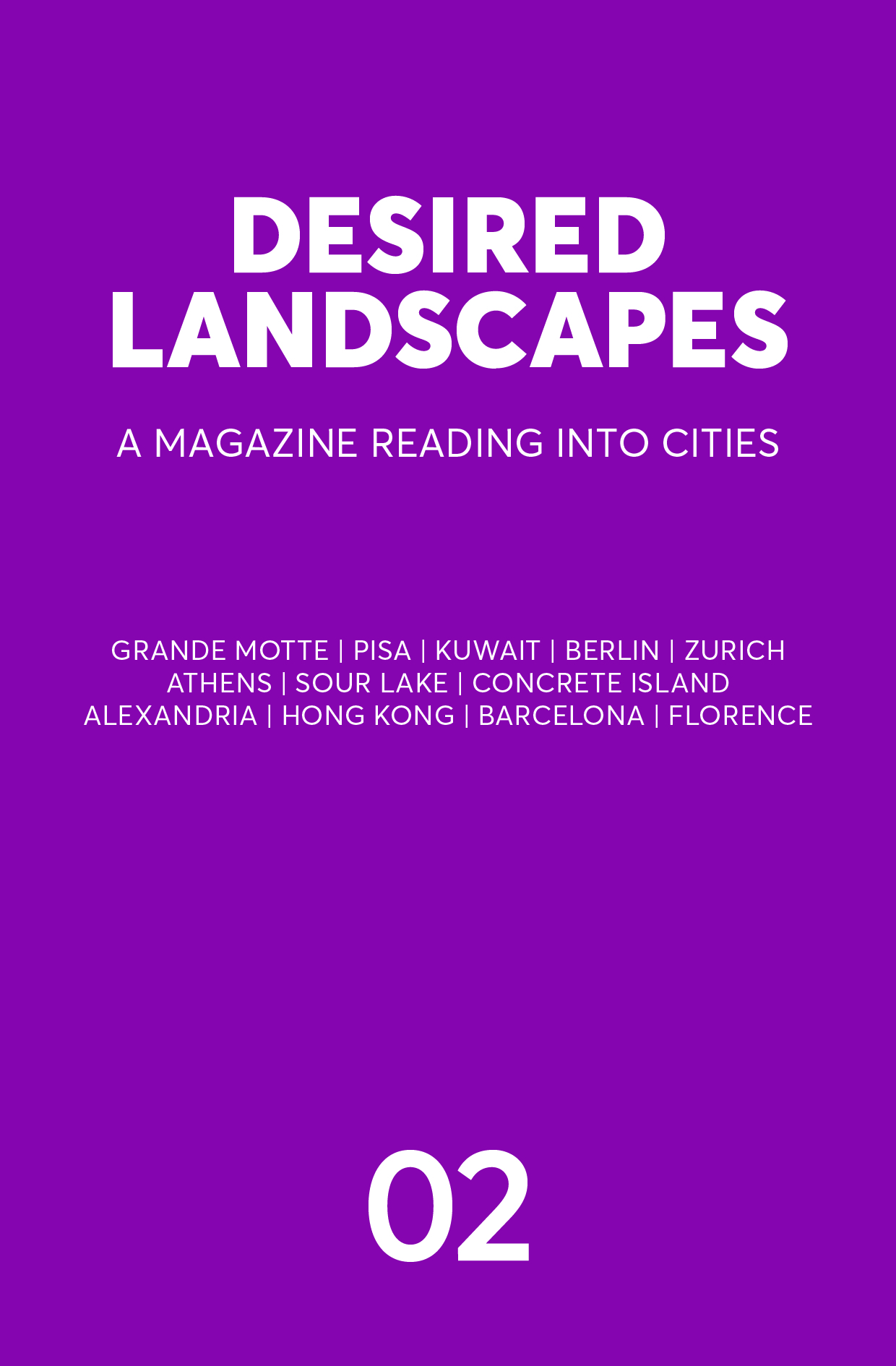 DESIRED
LANDSCAPES

A MAGAZINE READING INTO CITIES

GRANDE MOTTE | PISA | KUWAIT | BERLIN | ZURICH
ATHENS | SOUR LAKE | CONCRETE ISLAND
ALEXANDRIA | HONG KONG | BARCELONA | FLORENCE

02